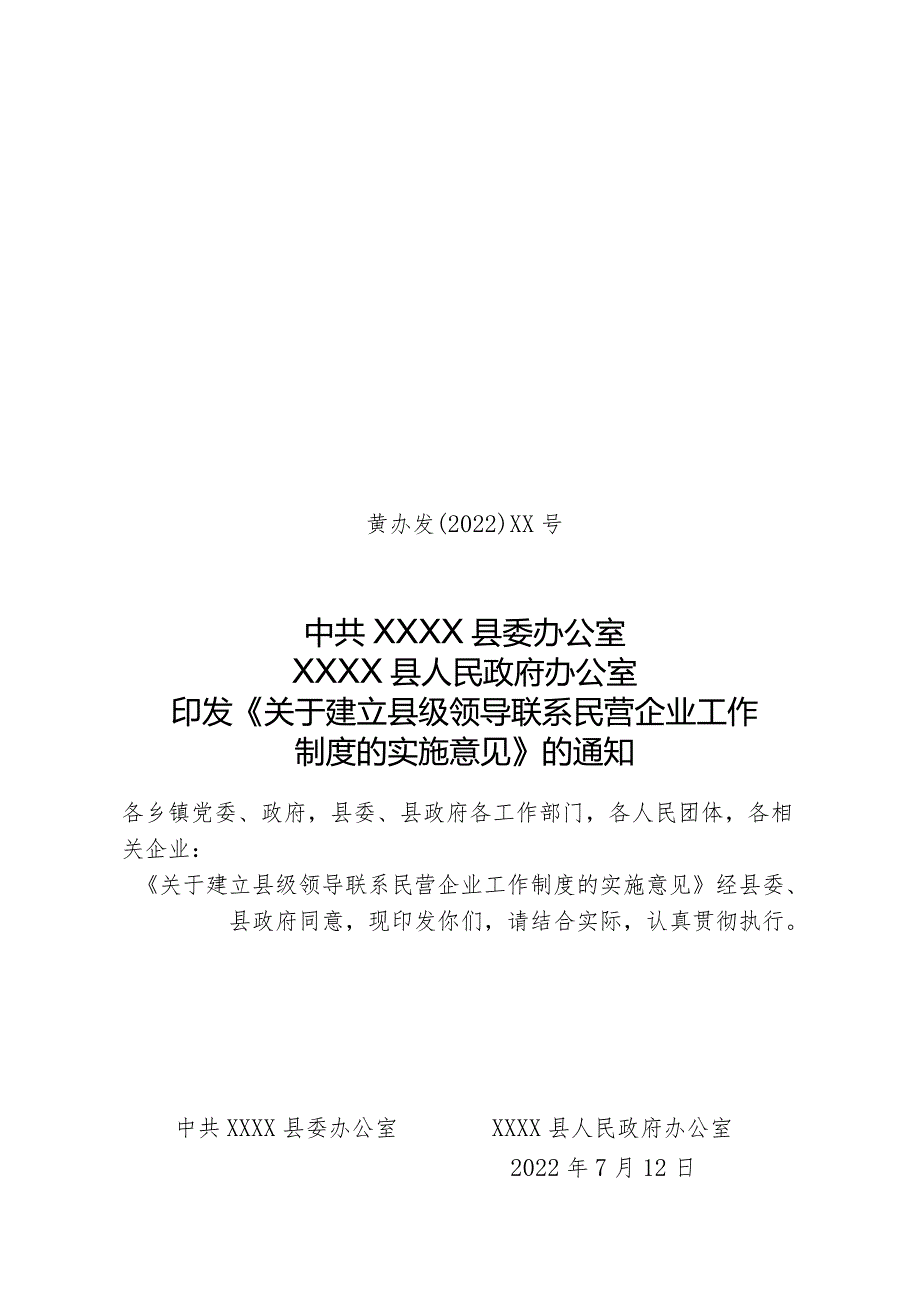 黄办发(2022)XX号

中共XXXX县委办公室
XXXX县人民政府办公室
印发《关于建立县级领导联系民营企业工作制度的实施意见》的通知

各乡镇党委、政府，县委、县政府各工作部门，各人民团体，各相关企业：

《关于建立县级领导联系民营企业工作制度的实施意见》经县委、县政府同意，现印发你们，请结合实际，认真贯彻执行。

中共XXXX县委办公室　　XXXX县人民政府办公室

2022年7月12日